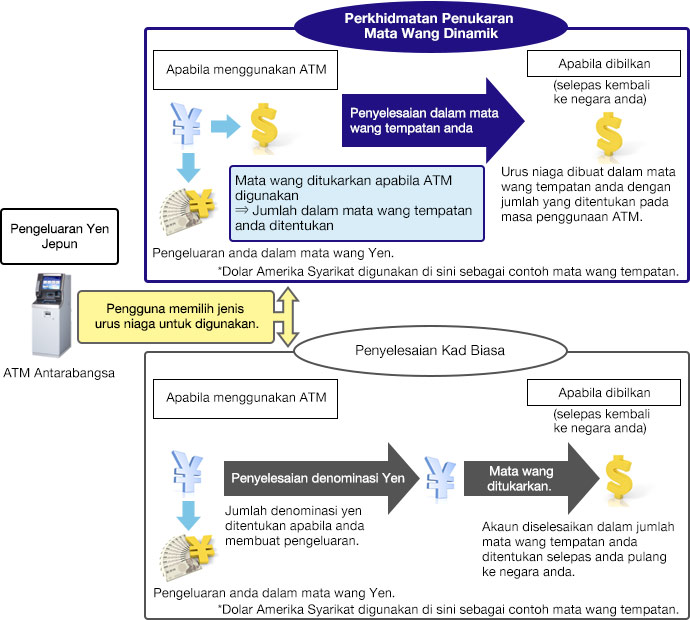 Pengeluaran Yen Jepun

ATM Antarabangsa

Pengguna memilih jenis urus niaga untuk digunakan.

Perkhidmatan Penukaran Mata Wang Dinamik

Apabila menggunakan ATM

Penyelesaian dalam mata wang tempatan anda

Apabila dibilkan

(selepas kembali ke negara anda)

Mata wang ditukarkan apabila ATM digunakan
⇒ Jumlah dalam mata wang tempatan anda ditentukan

Urus niaga dibuat dalam mata wang tempatan anda dengan jumlah yang ditentukan pada masa penggunaan ATM.

Pengeluaran anda dalam mata wang Yen.

*Dolar Amerika Syarikat digunakan di sini sebagai contoh mata wang tempatan.

Penyelesaian Kad Biasa

Apabila menggunakan ATM

Apabila dibilkan

(selepas kembali ke negara anda)

Penyelesaian denominasi Yen

Mata wang ditukarkan.

Jumlah denominasi yen ditentukan apabila anda membuat pengeluaran.

Akaun diselesaikan dalam jumlah mata wang tempatan anda ditentukan selepas anda pulang ke negara anda.

Pengeluaran anda dalam mata wang Yen.

*Dolar Amerika Syarikat digunakan di sini sebagai contoh mata wang tempatan.